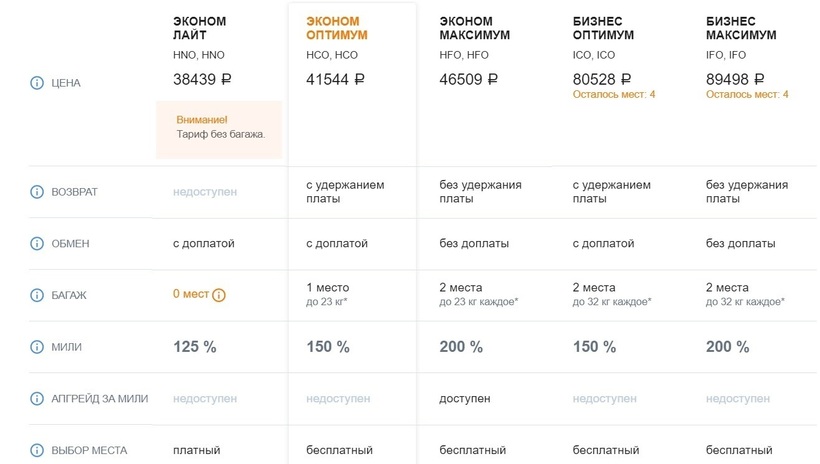 | | ЭКОНОМ ЛАЙТ HNO, HNO | ЭКОНОМ ОПТИМУМ HCO, HCO | ЭКОНОМ МАКСИМУМ HFO, HFO | БИЗНЕС ОПТИМУМ ICO, ICO | БИЗНЕС МАКСИМУМ IFO, IFO |
|---|---|---|---|---|---|
| ЦЕНА | 38439 ₽ Внимание! Тариф без багажа. | 41544 ₽ | 46509 ₽ | 80528 ₽ Осталось мест: 4 | 89498 ₽ Осталось мест: 4 |
| ВОЗВРАТ | недоступен | с удержанием платы | без удержания платы | с удержанием платы | без удержания платы |
| ОБМЕН | с доплатой | с доплатой | без доплаты | с доплатой | без доплаты |
| БАГАЖ | 0 мест | 1 место до 23 кг* | 2 места до 23 кг каждое* | 2 места до 32 кг каждое* | 2 места до 32 кг каждое* |
| МИЛИ | 125 % | 150 % | 200 % | 150 % | 200 % |
| АПГРЕЙД ЗА МИЛИ | недоступен | недоступен | доступен | недоступен | недоступен |
| ВЫБОР МЕСТА | платный | бесплатный | бесплатный | бесплатный | бесплатный |